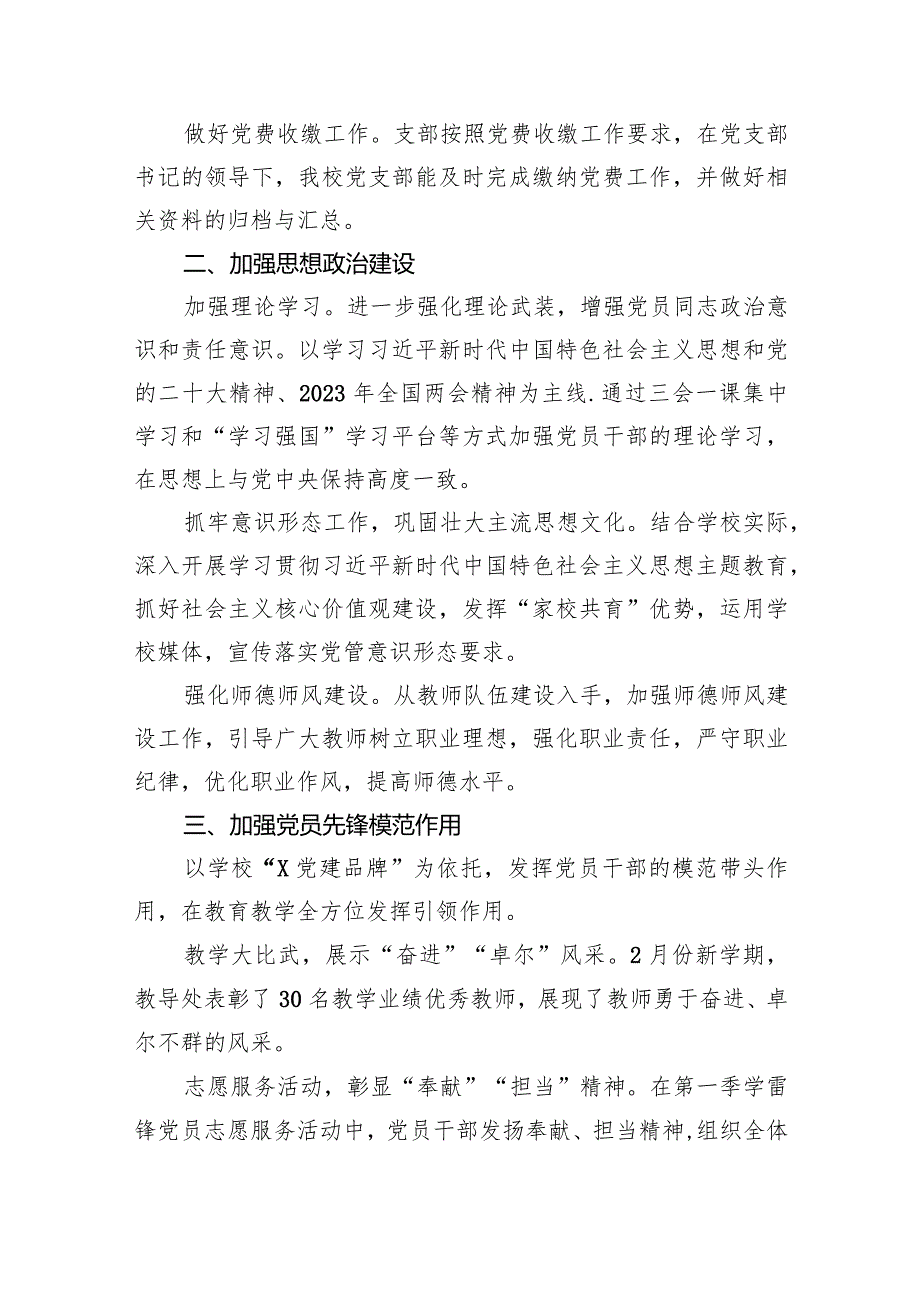 做好党费收缴工作。支部按照党费收缴工作要求，在党支部书记的领导下，我校党支部能及时完成缴纳党费工作，并做好相关资料的归档与汇总。

二、加强思想政治建设

加强理论学习。进一步强化理论武装，增强党员同志政治意识和责任意识。以学习习近平新时代中国特色社会主义思想和党的二十大精神、2023年全国两会精神为主线.通过三会一课集中学习和“学习强国”学习平台等方式加强党员干部的理论学习，在思想上与党中央保持高度一致。

抓牢意识形态工作，巩固壮大主流思想文化。结合学校实际，深入开展学习贯彻习近平新时代中国特色社会主义思想主题教育，抓好社会主义核心价值观建设，发挥“家校共育”优势，运用学校媒体，宣传落实党管意识形态要求。

强化师德师风建设。从教师队伍建设入手，加强师德师风建设工作，引导广大教师树立职业理想，强化职业责任，严守职业纪律，优化职业作风，提高师德水平。

三、加强党员先锋模范作用

以学校“X党建品牌”为依托，发挥党员干部的模范带头作用，在教育教学全方位发挥引领作用。

教学大比武，展示“奋进”“卓尔”风采。2月份新学期，教导处表彰了30名教学业绩优秀教师，展现了教师勇于奋进、卓尔不群的风采。

志愿服务活动，彰显“奉献”“担当”精神。在第一季学雷锋党员志愿服务活动中，党员干部发扬奉献、担当精神,组织全体